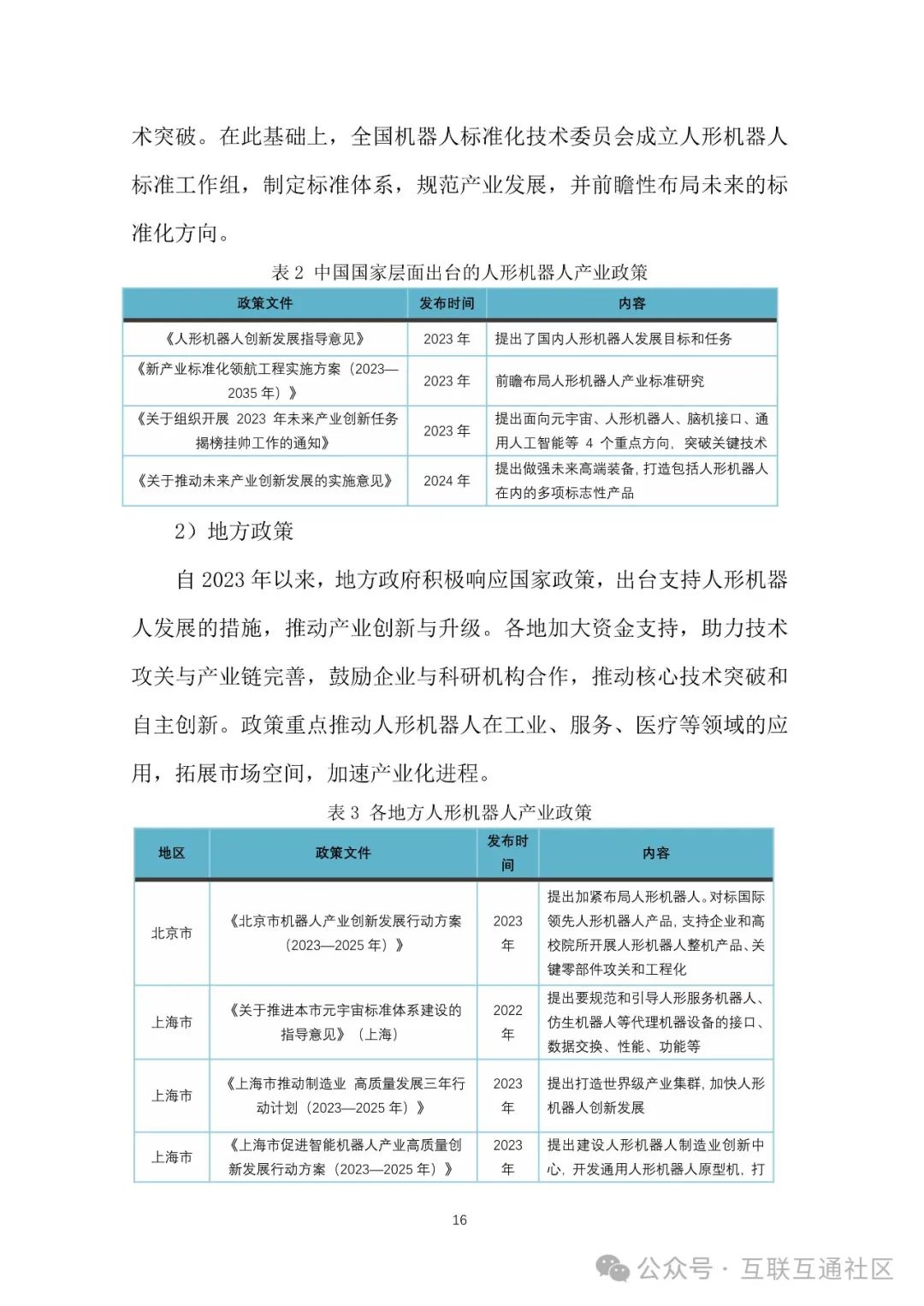 术突破。在此基础上，全国机器人标准化技术委员会成立人形机器人标准工作组，制定标准体系，规范产业发展，并前瞻性布局未来的标准化方向。

表 2 中国国家层面出台的人形机器人产业政策

| 政策文件 | 发布时间 | 内容 |
|---|---|---|
| 《人形机器人创新发展指导意见》 | 2023 年 | 提出了国内人形机器人发展目标和任务 |
| 《新产业标准化领航工程实施方案（2023—2035 年）》 | 2023 年 | 前瞻布局人形机器人产业标准研究 |
| 《关于组织开展 2023 年未来产业创新任务揭榜挂帅工作的通知》 | 2023 年 | 提出面向元宇宙、人形机器人、脑机接口、通用人工智能等 4 个重点方向，突破关键技术 |
| 《关于推动未来产业创新发展的实施意见》 | 2024 年 | 提出做强未来高端装备，打造包括人形机器人在内的多项标志性产品 |

2）地方政策

自 2023 年以来，地方政府积极响应国家政策，出台支持人形机器人发展的措施，推动产业创新与升级。各地加大资金支持，助力技术攻关与产业链完善，鼓励企业与科研机构合作，推动核心技术突破和自主创新。政策重点推动人形机器人在工业、服务、医疗等领域的应用，拓展市场空间，加速产业化进程。

表 3 各地方人形机器人产业政策

| 地区 | 政策文件 | 发布时间 | 内容 |
|---|---|---|---|
| 北京市 | 《北京市机器人产业创新发展行动方案（2023—2025 年）》 | 2023 年 | 提出加紧布局人形机器人。对标国际领先人形机器人产品，支持企业和高校院所开展人形机器人整机产品、关键零部件攻关和工程化 |
| 上海市 | 《关于推进本市元宇宙标准体系建设的指导意见》（上海） | 2022 年 | 提出要规范和引导人形服务机器人、仿生机器人等代理机器设备的接口、数据交换、性能、功能等 |
| 上海市 | 《上海市推动制造业 高质量发展三年行动计划（2023—2025 年）》 | 2023 年 | 提出打造世界级产业集群，加快人形机器人创新发展 |
| 上海市 | 《上海市促进智能机器人产业高质量创新发展行动方案（2023—2025 年）》 | 2023 年 | 提出建设人形机器人制造业创新中心，开发通用人形机器人原型机，打 |

16

公众号 · 互联互通社区